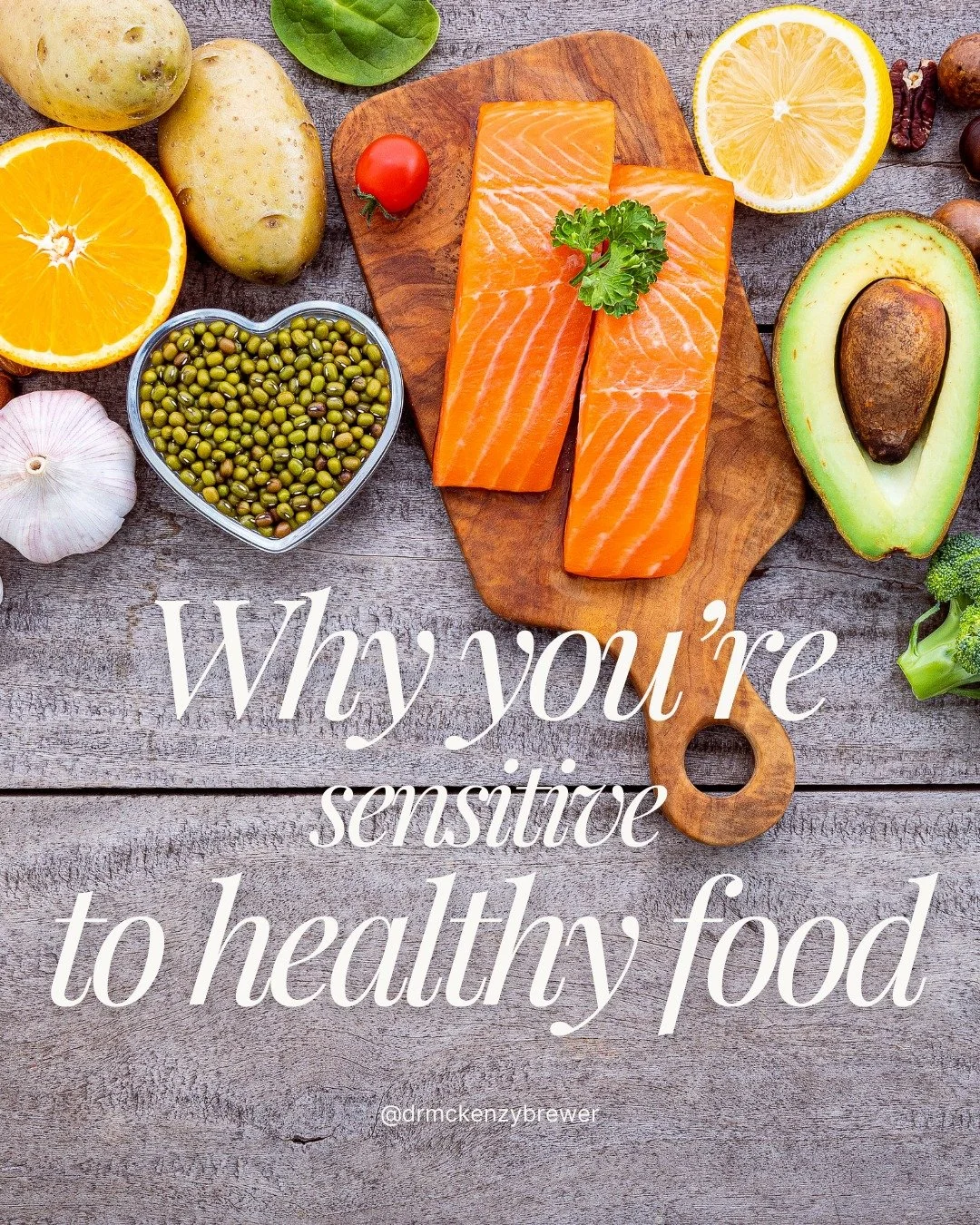 Why you're sensitive to healthy food

@drmckenzybrewer